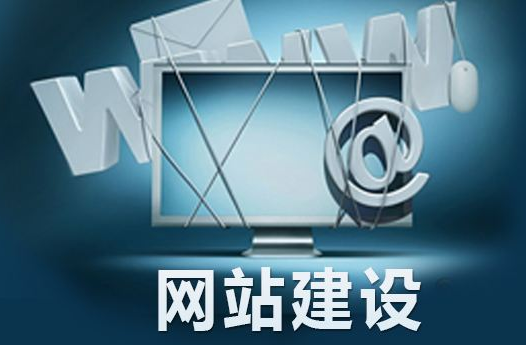 WWW
@
网站建设